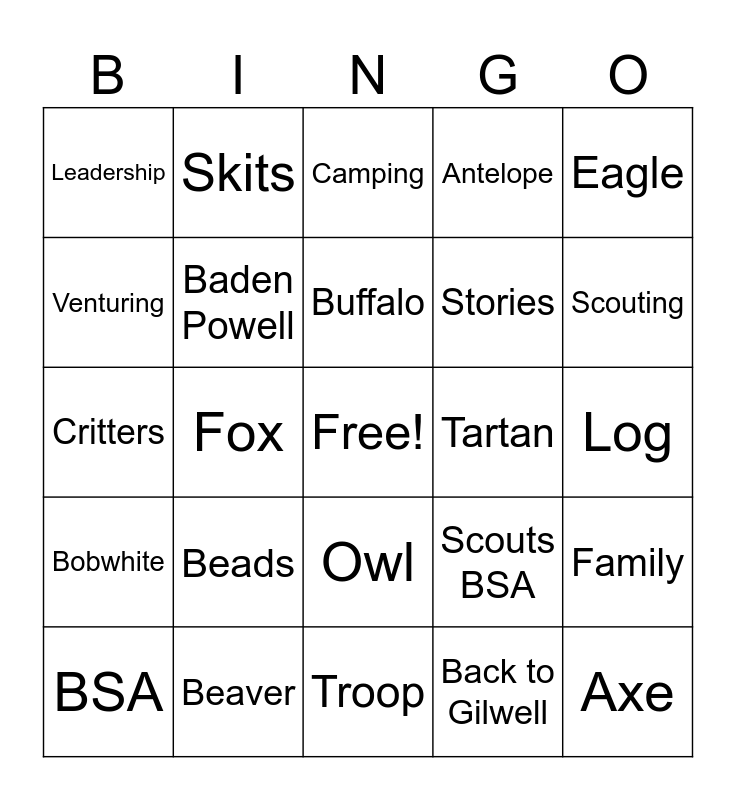 | B | I | N | G | O |
|---|---|---|---|---|
| Leadership | Skits | Camping | Antelope | Eagle |
| Venturing | Baden Powell | Buffalo | Stories | Scouting |
| Critters | Fox | Free! | Tartan | Log |
| Bobwhite | Beads | Owl | Scouts BSA | Family |
| BSA | Beaver | Troop | Back to Gilwell | Axe |